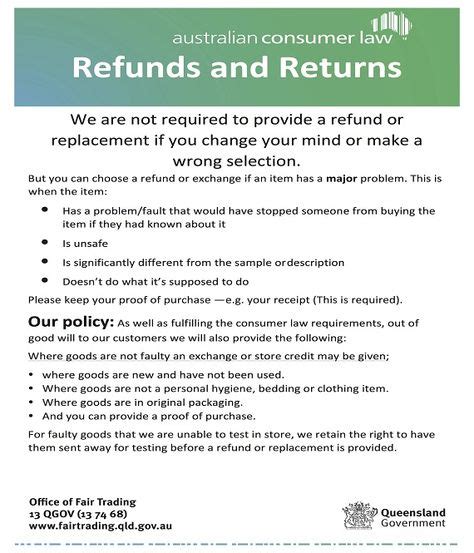 australian consumer law

Refunds and Returns

We are not required to provide a refund or replacement if you change your mind or make a wrong selection.

But you can choose a refund or exchange if an item has a major problem. This is when the item:

- Has a problem/fault that would have stopped someone from buying the item if they had known about it
- Is unsafe
- Is significantly different from the sample ordescription
- Doesn't do what it's supposed to do

Please keep your proof of purchase —e.g. your receipt (This is required).

Our policy: As well as fulfilling the consumer law requirements, out of good will to our customers we will also provide the following:

Where goods are not faulty an exchange or store credit may be given;

- where goods are new and have not been used.
- Where goods are not a personal hygiene, bedding or clothing item.
- Where goods are in original packaging.
- And you can provide a proof of purchase.

For faulty goods that we are unable to test in store, we retain the right to have them sent away for testing before a refund or replacement is provided.

Office of Fair Trading
13 QGOV (13 74 68)
www.fairtrading.qld.gov.au

Queensland Government